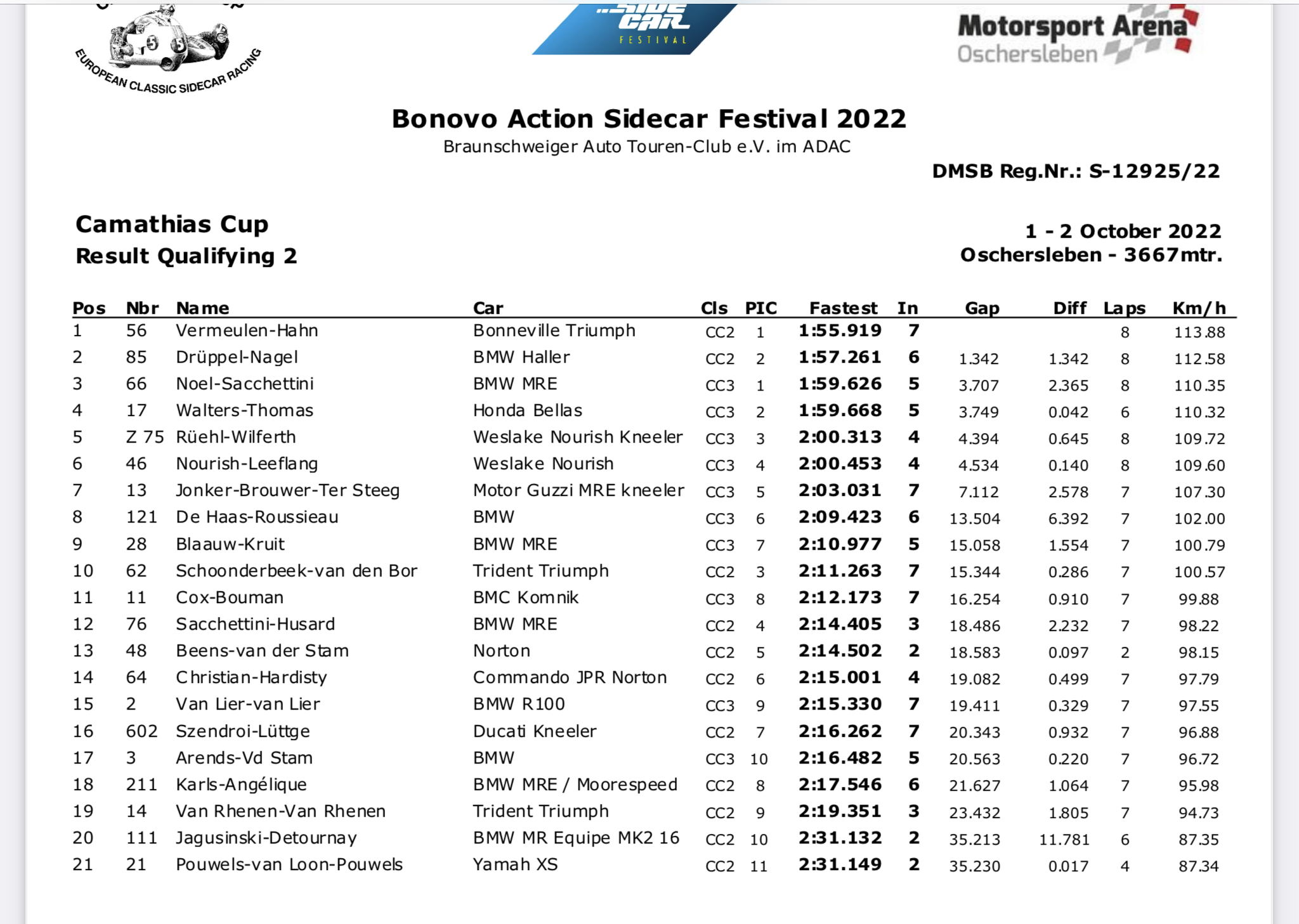 EUROPEAN CLASSIC SIDECAR RACING

SIDE CAR FESTIVAL

Motorsport Arena Oschersleben

Bonovo Action Sidecar Festival 2022
Braunschweiger Auto Touren-Club e.V. im ADAC

DMSB Reg.Nr.: S-12925/22

Camathias Cup
Result Qualifying 2

1 - 2 October 2022
Oschersleben - 3667mtr.

| Pos | Nbr | Name | Car | Cls | PIC | Fastest | In | Gap | Diff | Laps | Km/h |
|---|---|---|---|---|---|---|---|---|---|---|---|
| 1 | 56 | Vermeulen-Hahn | Bonneville Triumph | CC2 | 1 | 1:55.919 | 7 | | | 8 | 113.88 |
| 2 | 85 | Drüppel-Nagel | BMW Haller | CC2 | 2 | 1:57.261 | 6 | 1.342 | 1.342 | 8 | 112.58 |
| 3 | 66 | Noel-Sacchettini | BMW MRE | CC3 | 1 | 1:59.626 | 5 | 3.707 | 2.365 | 8 | 110.35 |
| 4 | 17 | Walters-Thomas | Honda Bellas | CC3 | 2 | 1:59.668 | 5 | 3.749 | 0.042 | 6 | 110.32 |
| 5 | Z 75 | Rüehl-Wilferth | Weslake Nourish Kneeler | CC3 | 3 | 2:00.313 | 4 | 4.394 | 0.645 | 8 | 109.72 |
| 6 | 46 | Nourish-Leeflang | Weslake Nourish | CC3 | 4 | 2:00.453 | 4 | 4.534 | 0.140 | 8 | 109.60 |
| 7 | 13 | Jonker-Brouwer-Ter Steeg | Motor Guzzi MRE kneeler | CC3 | 5 | 2:03.031 | 7 | 7.112 | 2.578 | 7 | 107.30 |
| 8 | 121 | De Haas-Roussieau | BMW | CC3 | 6 | 2:09.423 | 6 | 13.504 | 6.392 | 7 | 102.00 |
| 9 | 28 | Blaauw-Kruit | BMW MRE | CC3 | 7 | 2:10.977 | 5 | 15.058 | 1.554 | 7 | 100.79 |
| 10 | 62 | Schoonderbeek-van den Bor | Trident Triumph | CC2 | 3 | 2:11.263 | 7 | 15.344 | 0.286 | 7 | 100.57 |
| 11 | 11 | Cox-Bouman | BMC Komnik | CC3 | 8 | 2:12.173 | 7 | 16.254 | 0.910 | 7 | 99.88 |
| 12 | 76 | Sacchettini-Husard | BMW MRE | CC2 | 4 | 2:14.405 | 3 | 18.486 | 2.232 | 7 | 98.22 |
| 13 | 48 | Beens-van der Stam | Norton | CC2 | 5 | 2:14.502 | 2 | 18.583 | 0.097 | 2 | 98.15 |
| 14 | 64 | Christian-Hardisty | Commando JPR Norton | CC2 | 6 | 2:15.001 | 4 | 19.082 | 0.499 | 7 | 97.79 |
| 15 | 2 | Van Lier-van Lier | BMW R100 | CC3 | 9 | 2:15.330 | 7 | 19.411 | 0.329 | 7 | 97.55 |
| 16 | 602 | Szendroi-Lüttge | Ducati Kneeler | CC2 | 7 | 2:16.262 | 7 | 20.343 | 0.932 | 7 | 96.88 |
| 17 | 3 | Arends-Vd Stam | BMW | CC3 | 10 | 2:16.482 | 5 | 20.563 | 0.220 | 7 | 96.72 |
| 18 | 211 | Karls-Angélique | BMW MRE / Moorespeed | CC2 | 8 | 2:17.546 | 6 | 21.627 | 1.064 | 7 | 95.98 |
| 19 | 14 | Van Rhenen-Van Rhenen | Trident Triumph | CC2 | 9 | 2:19.351 | 3 | 23.432 | 1.805 | 7 | 94.73 |
| 20 | 111 | Jagusinski-Detournay | BMW MR Equipe MK2 16 | CC2 | 10 | 2:31.132 | 2 | 35.213 | 11.781 | 6 | 87.35 |
| 21 | 21 | Pouwels-van Loon-Pouwels | Yamah XS | CC2 | 11 | 2:31.149 | 2 | 35.230 | 0.017 | 4 | 87.34 |